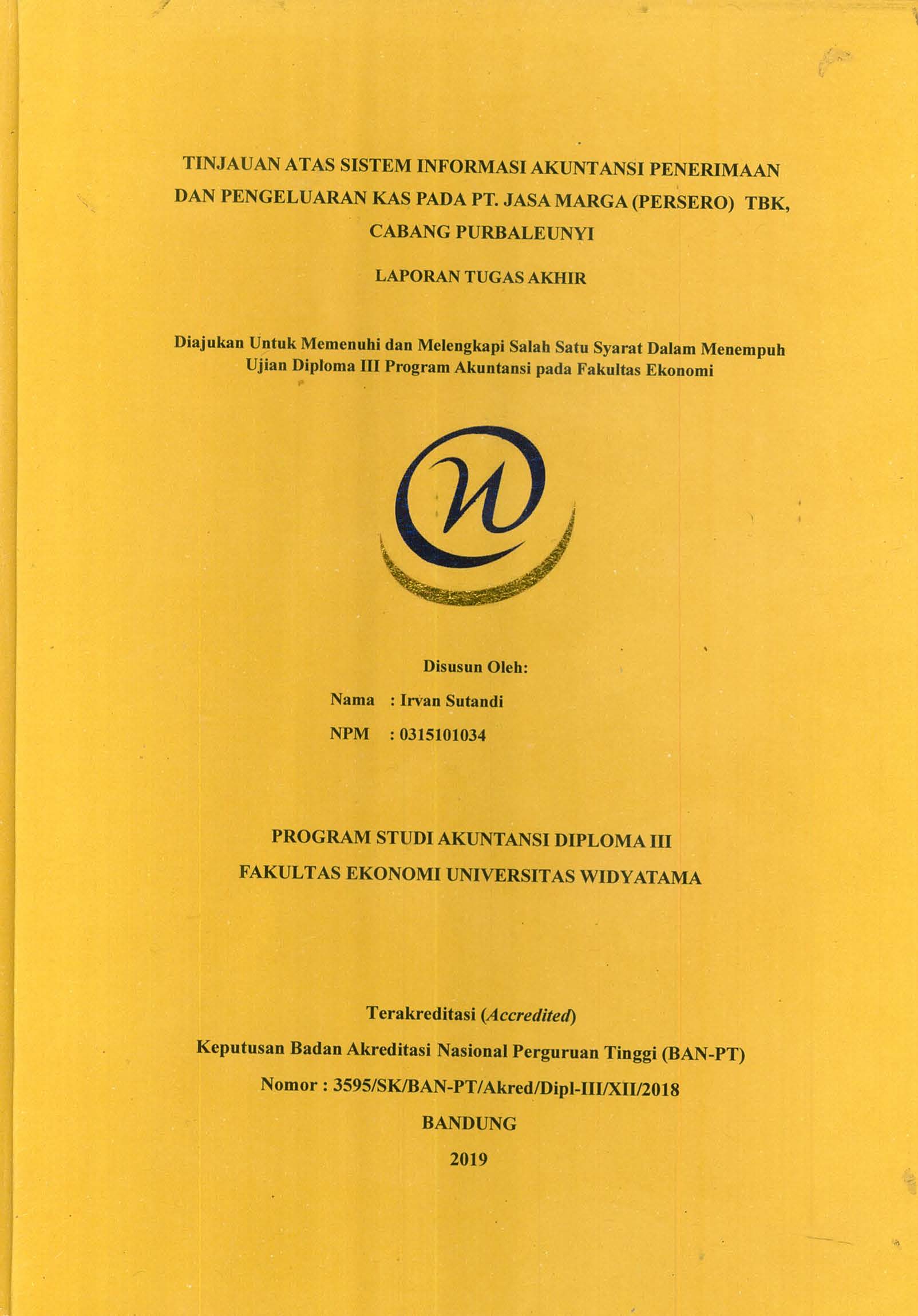 TINJAUAN ATAS SISTEM INFORMASI AKUNTANSI PENERIMAAN DAN PENGELUARAN KAS PADA PT. JASA MARGA (PERSERO) TBK, CABANG PURBALEUNYI

LAPORAN TUGAS AKHIR

Diajukan Untuk Memenuhi dan Melengkapi Salah Satu Syarat Dalam Menempuh Ujian Diploma III Program Akuntansi pada Fakultas Ekonomi

Disusun Oleh:
Nama : Irvan Sutandi
NPM : 0315101034

PROGRAM STUDI AKUNTANSI DIPLOMA III
FAKULTAS EKONOMI UNIVERSITAS WIDYATAMA

Terakreditasi (Accredited)
Keputusan Badan Akreditasi Nasional Perguruan Tinggi (BAN-PT)
Nomor : 3595/SK/BAN-PT/Akred/Dipl-III/XII/2018
BANDUNG
2019